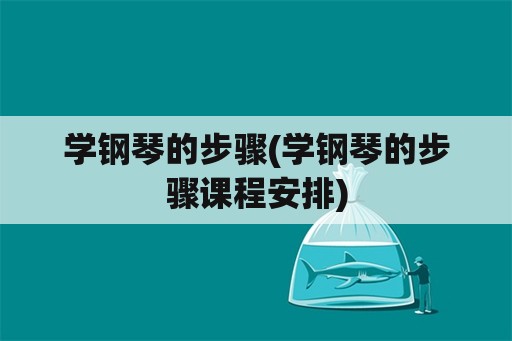 学钢琴的步骤(学钢琴的步骤课程安排)